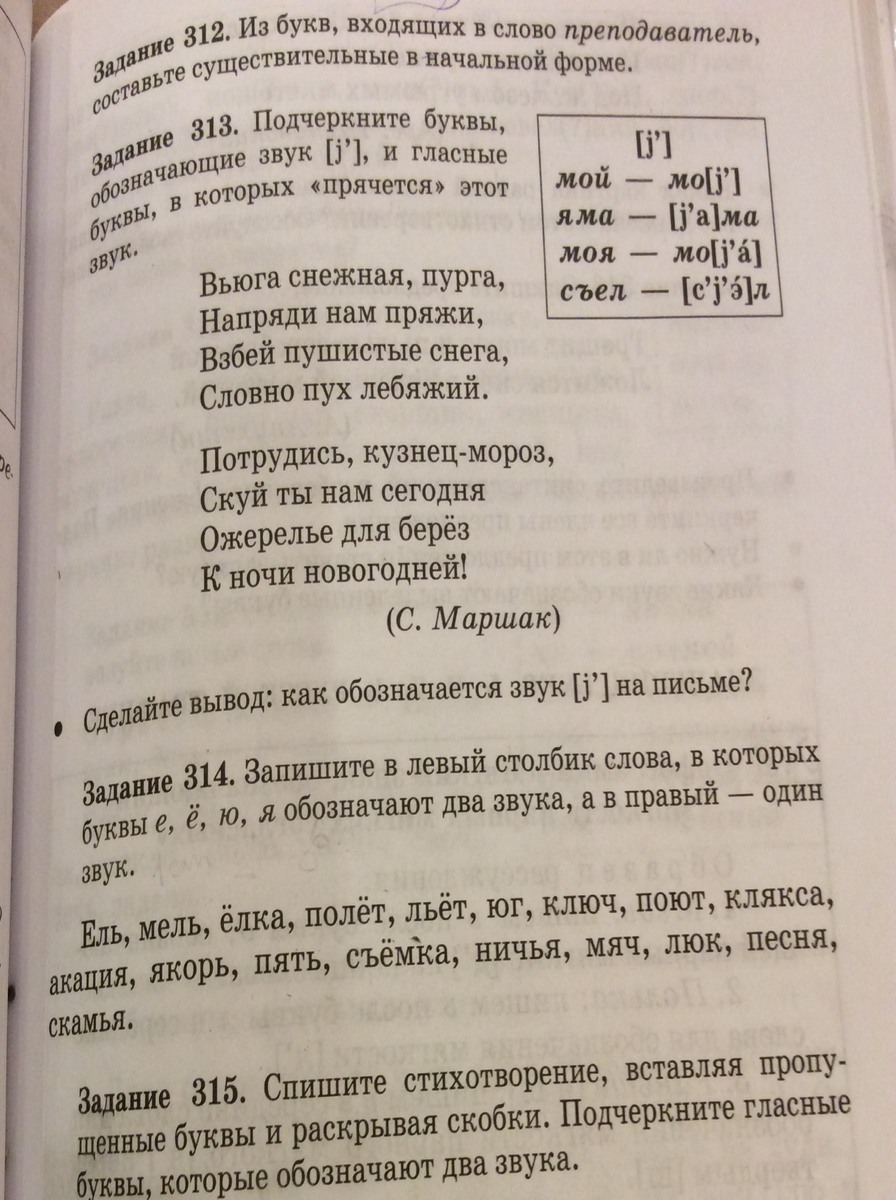 Задание 312. Из букв, входящих в слово преподаватель, составьте существительные в начальной форме.

Задание 313. Подчеркните буквы, обозначающие звук [j'], и гласные буквы, в которых «прячется» этот звук.

[j']
мой — мо[j']
яма — [j'а]ма
моя — мо[j'á]
съел — [с'j'э́]л

Вьюга снежная, пурга,
Напряди нам пряжи,
Взбей пушистые снега,
Словно пух лебяжий.

Потрудись, кузнец-мороз,
Скуй ты нам сегодня
Ожерелье для берёз
К ночи новогодней!
(С. Маршак)

• Сделайте вывод: как обозначается звук [j'] на письме?

Задание 314. Запишите в левый столбик слова, в которых буквы е, ё, ю, я обозначают два звука, а в правый — один звук.

Ель, мель, ёлка, полёт, льёт, юг, ключ, поют, клякса, акация, якорь, пять, съёмка, ничья, мяч, люк, песня, скамья.

Задание 315. Спишите стихотворение, вставляя пропущенные буквы и раскрывая скобки. Подчеркните гласные буквы, которые обозначают два звука.